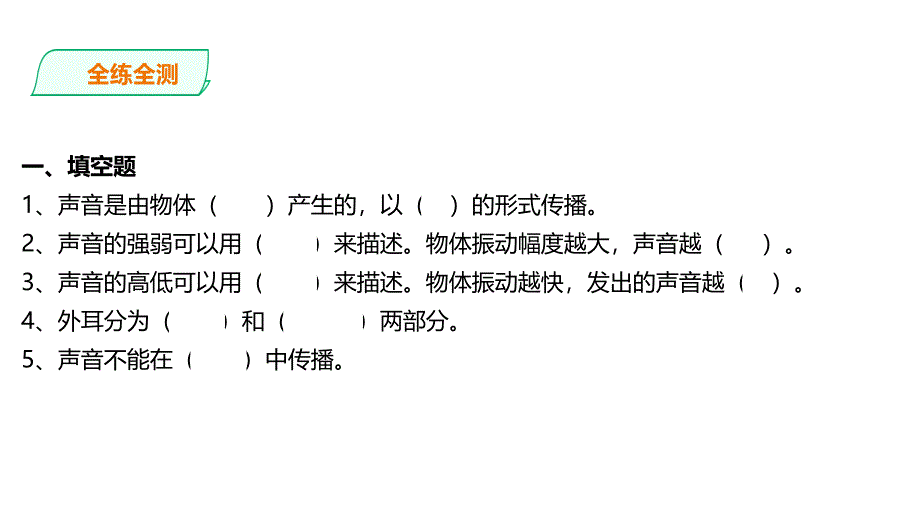 全练全测

一、填空题
1、声音是由物体（　　）产生的，以（　）的形式传播。
2、声音的强弱可以用（　　）来描述。物体振动幅度越大，声音越（　　）。
3、声音的高低可以用（　　）来描述。物体振动越快，发出的声音越（　）。
4、外耳分为（　　）和（　　　）两部分。
5、声音不能在（　　）中传播。